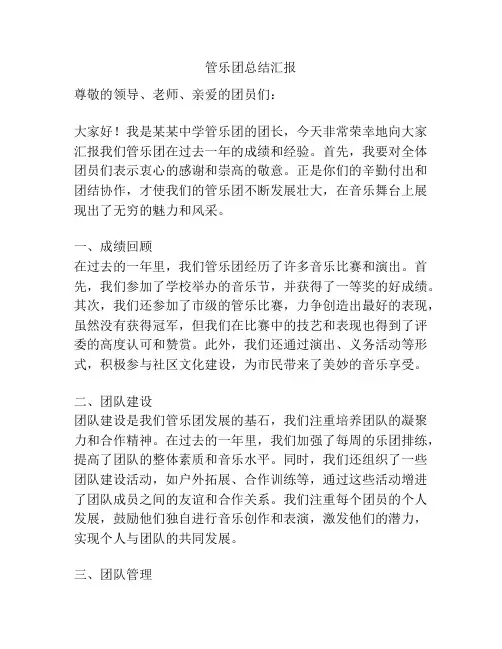 管乐团总结汇报

尊敬的领导、老师、亲爱的团员们：

大家好！我是某某中学管乐团的团长，今天非常荣幸地向大家汇报我们管乐团在过去一年的成绩和经验。首先，我要对全体团员们表示衷心的感谢和崇高的敬意。正是你们的辛勤付出和团结协作，才使我们的管乐团不断发展壮大，在音乐舞台上展现出了无穷的魅力和风采。

一、成绩回顾
在过去的一年里，我们管乐团经历了许多音乐比赛和演出。首先，我们参加了学校举办的音乐节，并获得了一等奖的好成绩。其次，我们还参加了市级的管乐比赛，力争创造出最好的表现，虽然没有获得冠军，但我们在比赛中的技艺和表现也得到了评委的高度认可和赞赏。此外，我们还通过演出、义务活动等形式，积极参与社区文化建设，为市民带来了美妙的音乐享受。

二、团队建设
团队建设是我们管乐团发展的基石，我们注重培养团队的凝聚力和合作精神。在过去的一年里，我们加强了每周的乐团排练，提高了团队的整体素质和音乐水平。同时，我们还组织了一些团队建设活动，如户外拓展、合作训练等，通过这些活动增进了团队成员之间的友谊和合作关系。我们注重每个团员的个人发展，鼓励他们独自进行音乐创作和表演，激发他们的潜力，实现个人与团队的共同发展。

三、团队管理